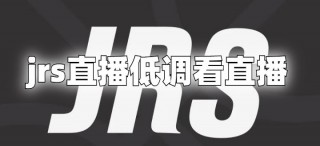 JRS

jrs直播低调看直播